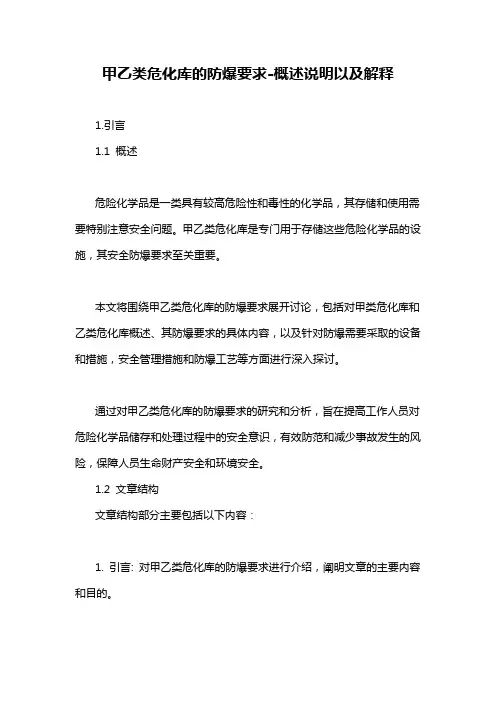 甲乙类危化库的防爆要求-概述说明以及解释

1.引言

1.1 概述

危险化学品是一类具有较高危险性和毒性的化学品，其存储和使用需要特别注意安全问题。甲乙类危化库是专门用于存储这些危险化学品的设施，其安全防爆要求至关重要。

本文将围绕甲乙类危化库的防爆要求展开讨论，包括对甲类危化库和乙类危化库概述、其防爆要求的具体内容，以及针对防爆需要采取的设备和措施，安全管理措施和防爆工艺等方面进行深入探讨。

通过对甲乙类危化库的防爆要求的研究和分析，旨在提高工作人员对危险化学品储存和处理过程中的安全意识，有效防范和减少事故发生的风险，保障人员生命财产安全和环境安全。

1.2 文章结构

文章结构部分主要包括以下内容：

1. 引言: 对甲乙类危化库的防爆要求进行介绍，阐明文章的主要内容和目的。